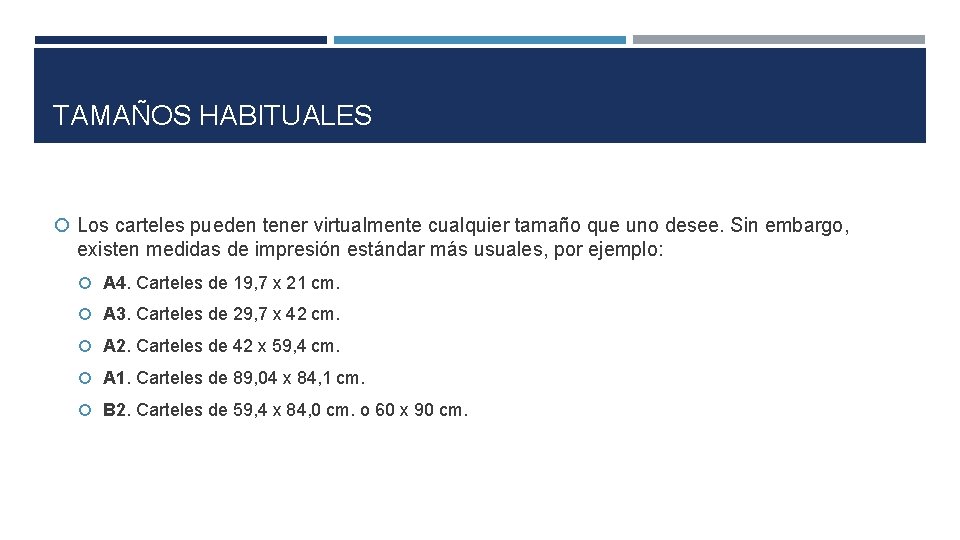 TAMAÑOS HABITUALES

Los carteles pueden tener virtualmente cualquier tamaño que uno desee. Sin embargo, existen medidas de impresión estándar más usuales, por ejemplo:

A4. Carteles de 19,7 x 21 cm.

A3. Carteles de 29,7 x 42 cm.

A2. Carteles de 42 x 59,4 cm.

A1. Carteles de 89,04 x 84,1 cm.

B2. Carteles de 59,4 x 84,0 cm. o 60 x 90 cm.